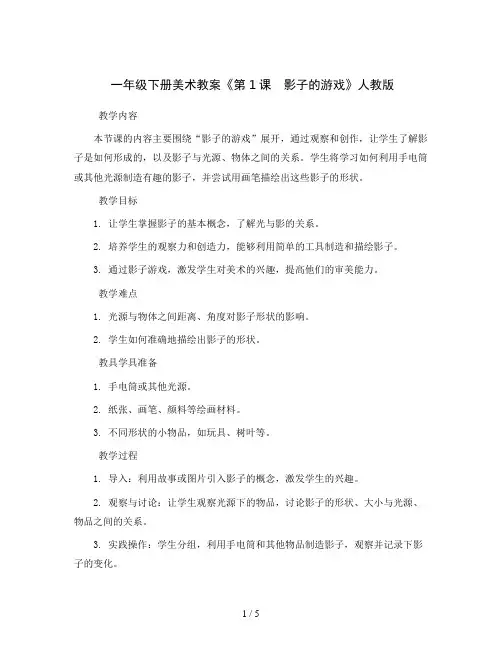 一年级下册美术教案《第 1 课　影子的游戏》人教版

教学内容

本节课的内容主要围绕“影子的游戏”展开，通过观察和创作，让学生了解影子是如何形成的，以及影子与光源、物体之间的关系。学生将学习如何利用手电筒或其他光源制造有趣的影子，并尝试用画笔描绘出这些影子的形状。

教学目标

1. 让学生掌握影子的基本概念，了解光与影的关系。

2. 培养学生的观察力和创造力，能够利用简单的工具制造和描绘影子。

3. 通过影子游戏，激发学生对美术的兴趣，提高他们的审美能力。

教学难点

1. 光源与物体之间距离、角度对影子形状的影响。

2. 学生如何准确地描绘出影子的形状。

教具学具准备

1. 手电筒或其他光源。

2. 纸张、画笔、颜料等绘画材料。

3. 不同形状的小物品，如玩具、树叶等。

教学过程

1. 导入：利用故事或图片引入影子的概念，激发学生的兴趣。

2. 观察与讨论：让学生观察光源下的物品，讨论影子的形状、大小与光源、物品之间的关系。

3. 实践操作：学生分组，利用手电筒和其他物品制造影子，观察并记录下影子的变化。

1 / 5